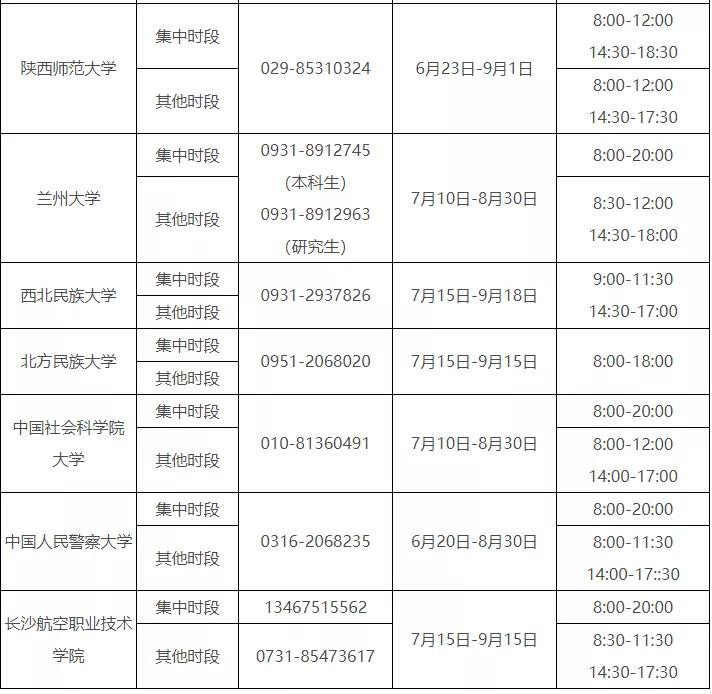 | 陕西师范大学 | 集中时段 | 029-85310324 | 6月23日-9月1日 | 8:00-12:00 14:30-18:30 |
|---|---|---|---|---|
|  | 其他时段 |  |  | 8:00-12:00 14:30-17:30 |
| 兰州大学 | 集中时段 | 0931-8912745 (本科生) 0931-8912963 (研究生) | 7月10日-8月30日 | 8:00-20:00 |
|  | 其他时段 |  |  | 8:30-12:00 14:30-18:00 |
| 西北民族大学 | 集中时段 | 0931-2937826 | 7月15日-9月18日 | 9:00-11:30 14:30-17:00 |
|  | 其他时段 |  |  |  |
| 北方民族大学 | 集中时段 | 0951-2068020 | 7月15日-9月15日 | 8:00-18:00 |
|  | 其他时段 |  |  |  |
| 中国社会科学院大学 | 集中时段 | 010-81360491 | 7月10日-8月30日 | 8:00-20:00 |
|  | 其他时段 |  |  | 8:00-12:00 14:00-17:00 |
| 中国人民警察大学 | 集中时段 | 0316-2068235 | 6月20日-8月30日 | 8:00-20:00 |
|  | 其他时段 |  |  | 8:00-11:30 14:00-17::30 |
| 长沙航空职业技术学院 | 集中时段 | 13467515562 | 7月15日-9月15日 | 8:00-20:00 |
|  | 其他时段 | 0731-85473617 |  | 8:30-11:30 14:30-17:30 |